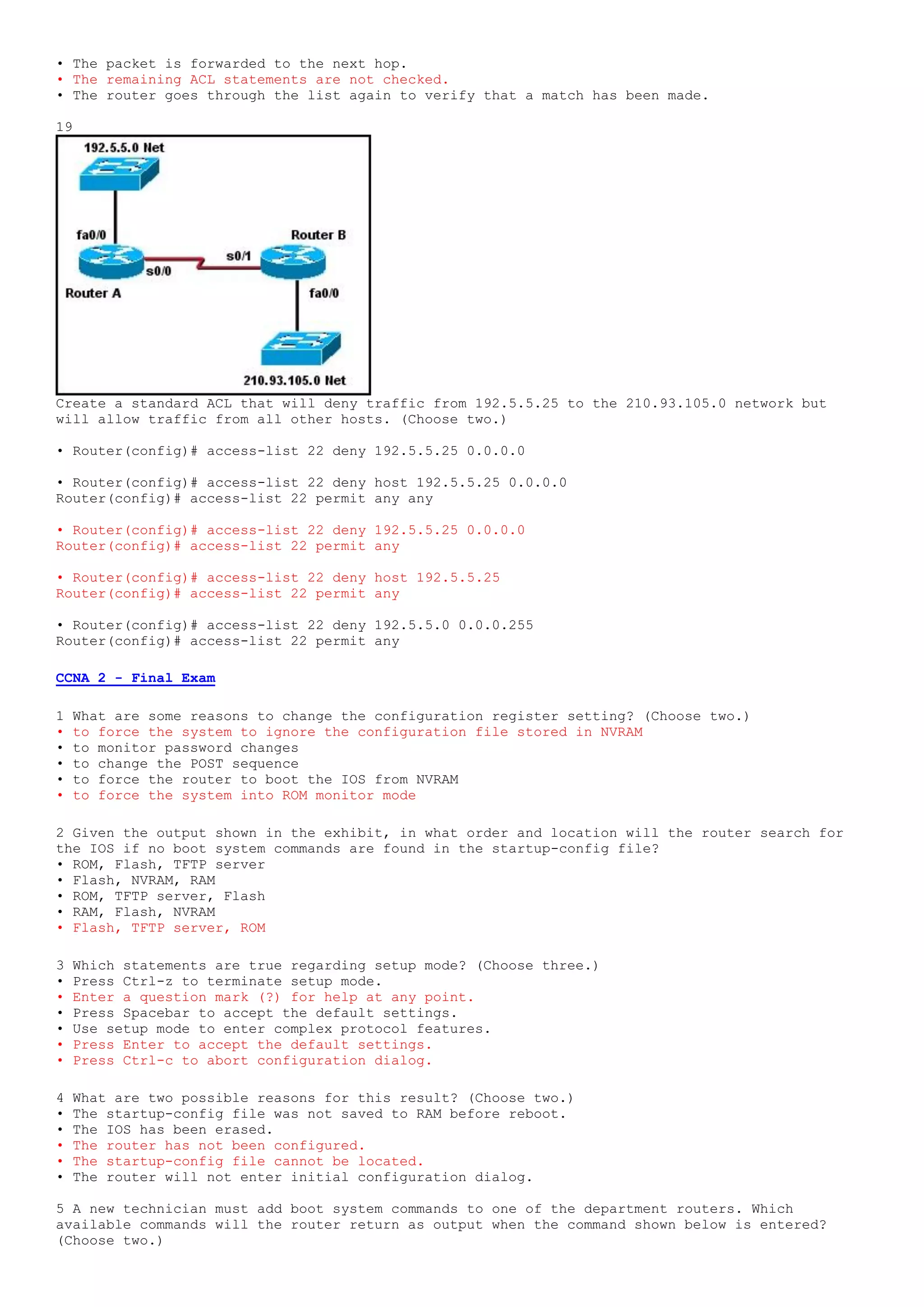 • The packet is forwarded to the next hop.
• The remaining ACL statements are not checked.
• The router goes through the list again to verify that a match has been made.

19

192.5.5.0 Net

fa0/0

Router B

s0/1

s0/0

Router A

fa0/0

210.93.105.0 Net

Create a standard ACL that will deny traffic from 192.5.5.25 to the 210.93.105.0 network but will allow traffic from all other hosts. (Choose two.)

• Router(config)# access-list 22 deny 192.5.5.25 0.0.0.0

• Router(config)# access-list 22 deny host 192.5.5.25 0.0.0.0
Router(config)# access-list 22 permit any any

• Router(config)# access-list 22 deny 192.5.5.25 0.0.0.0
Router(config)# access-list 22 permit any

• Router(config)# access-list 22 deny host 192.5.5.25
Router(config)# access-list 22 permit any

• Router(config)# access-list 22 deny 192.5.5.0 0.0.0.255
Router(config)# access-list 22 permit any

CCNA 2 - Final Exam

1 What are some reasons to change the configuration register setting? (Choose two.)
• to force the system to ignore the configuration file stored in NVRAM
• to monitor password changes
• to change the POST sequence
• to force the router to boot the IOS from NVRAM
• to force the system into ROM monitor mode

2 Given the output shown in the exhibit, in what order and location will the router search for the IOS if no boot system commands are found in the startup-config file?
• ROM, Flash, TFTP server
• Flash, NVRAM, RAM
• ROM, TFTP server, Flash
• RAM, Flash, NVRAM
• Flash, TFTP server, ROM

3 Which statements are true regarding setup mode? (Choose three.)
• Press Ctrl-z to terminate setup mode.
• Enter a question mark (?) for help at any point.
• Press Spacebar to accept the default settings.
• Use setup mode to enter complex protocol features.
• Press Enter to accept the default settings.
• Press Ctrl-c to abort configuration dialog.

4 What are two possible reasons for this result? (Choose two.)
• The startup-config file was not saved to RAM before reboot.
• The IOS has been erased.
• The router has not been configured.
• The startup-config file cannot be located.
• The router will not enter initial configuration dialog.

5 A new technician must add boot system commands to one of the department routers. Which available commands will the router return as output when the command shown below is entered? (Choose two.)